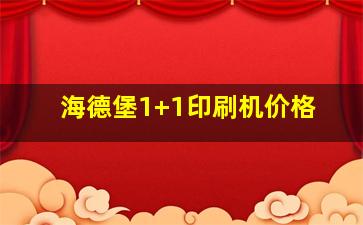 海德堡1+1印刷机价格